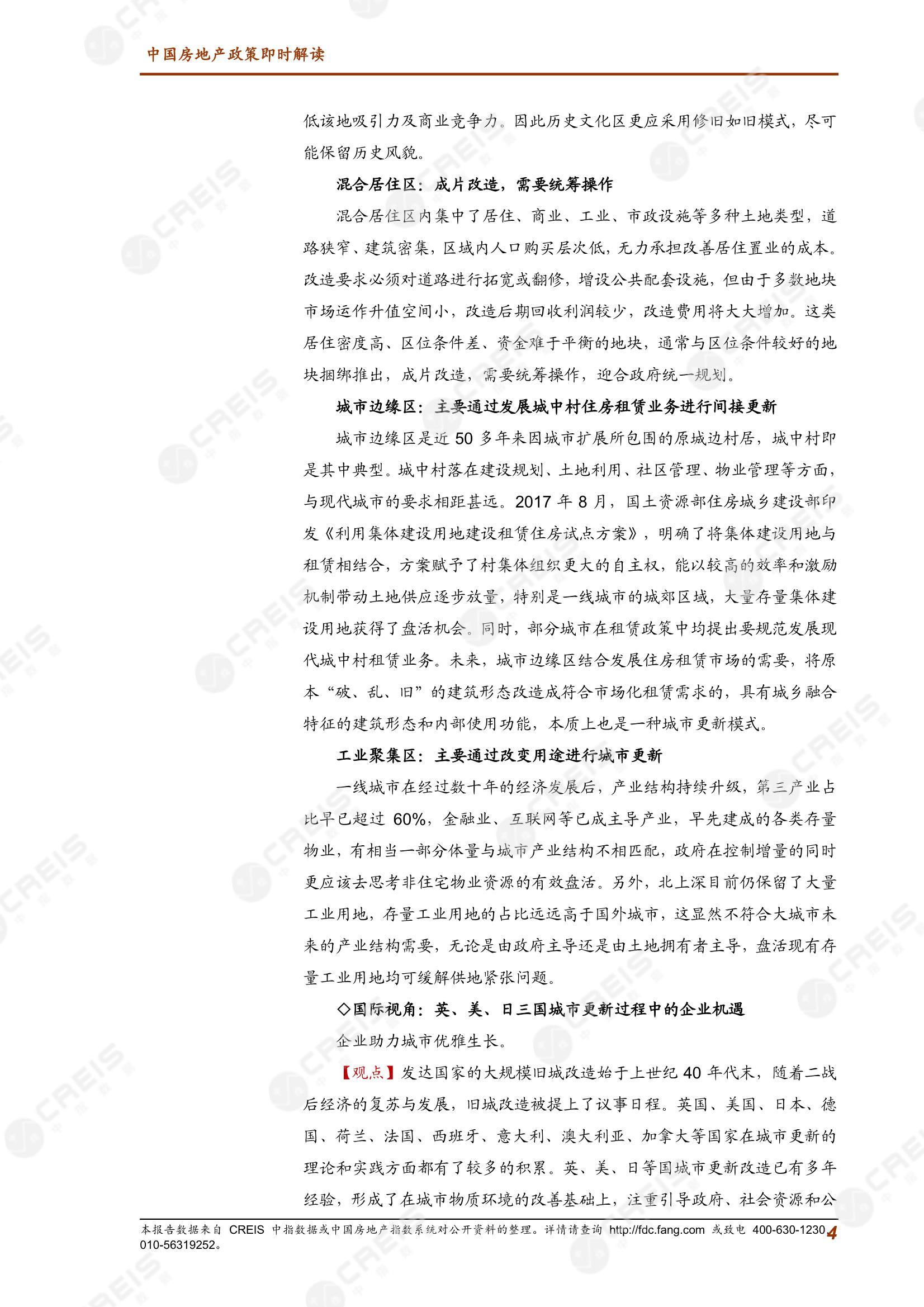 中国房地产政策即时解读

低该地吸引力及商业竞争力。因此历史文化区更应采用修旧如旧模式，尽可能保留历史风貌。

混合居住区：成片改造，需要统筹操作

混合居住区内集中了居住、商业、工业、市政设施等多种土地类型，道路狭窄、建筑密集，区域内人口购买层次低，无力承担改善居住置业的成本。改造要求必须对道路进行拓宽或翻修，增设公共配套设施，但由于多数地块市场运作升值空间小，改造后期回收利润较少，改造费用将大大增加。这类居住密度高、区位条件差、资金难于平衡的地块，通常与区位条件较好的地块捆绑推出，成片改造，需要统筹操作，迎合政府统一规划。

城市边缘区：主要通过发展城中村住房租赁业务进行间接更新

城市边缘区是近 50 多年来因城市扩展所包围的原城边村居，城中村即是其中典型。城中村落在建设规划、土地利用、社区管理、物业管理等方面，与现代城市的要求相距甚远。2017 年 8 月，国土资源部住房城乡建设部印发《利用集体建设用地建设租赁住房试点方案》，明确了将集体建设用地与租赁相结合，方案赋予了村集体组织更大的自主权，能以较高的效率和激励机制带动土地供应逐步放量，特别是一线城市的城郊区域，大量存量集体建设用地获得了盘活机会。同时，部分城市在租赁政策中均提出要规范发展现代城中村租赁业务。未来，城市边缘区结合发展住房租赁市场的需要，将原本“破、乱、旧”的建筑形态改造成符合市场化租赁需求的，具有城乡融合特征的建筑形态和内部使用功能，本质上也是一种城市更新模式。

工业聚集区：主要通过改变用途进行城市更新

一线城市在经过数十年的经济发展后，产业结构持续升级，第三产业占比早已超过 60%，金融业、互联网等已成主导产业，早先建成的各类存量物业，有相当一部分体量与城市产业结构不相匹配，政府在控制增量的同时更应该去思考非住宅物业资源的有效盘活。另外，北上深目前仍保留了大量工业用地，存量工业用地的占比远远高于国外城市，这显然不符合大城市未来的产业结构需要，无论是由政府主导还是由土地拥有者主导，盘活现有存量工业用地均可缓解供地紧张问题。

◇国际视角：英、美、日三国城市更新过程中的企业机遇

企业助力城市优雅生长。

【观点】发达国家的大规模旧城改造始于上世纪 40 年代末，随着二战后经济的复苏与发展，旧城改造被提上了议事日程。英国、美国、日本、德国、荷兰、法国、西班牙、意大利、澳大利亚、加拿大等国家在城市更新的理论和实践方面都有了较多的积累。英、美、日等国城市更新改造已有多年经验，形成了在城市物质环境的改善基础上，注重引导政府、社会资源和公

本报告数据来自 CREIS 中指数据或中国房地产指数系统对公开资料的整理。详情请查询 http://fdc.fang.com 或致电 400-630-1230、010-56319252。 4